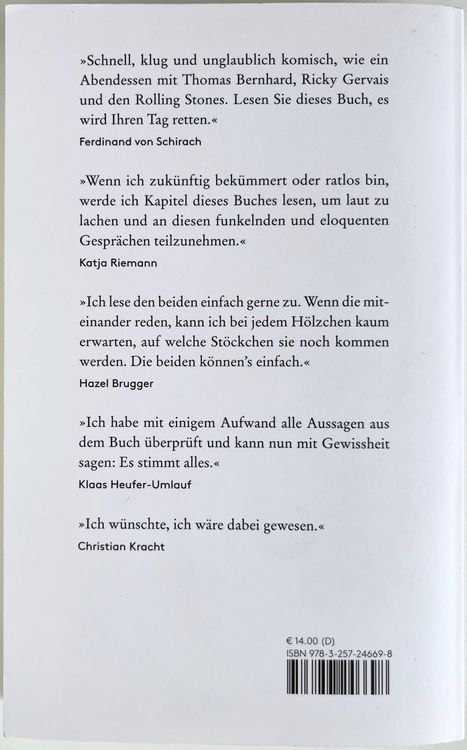 »Schnell, klug und unglaublich komisch, wie ein Abendessen mit Thomas Bernhard, Ricky Gervais und den Rolling Stones. Lesen Sie dieses Buch, es wird Ihren Tag retten.«
Ferdinand von Schirach

»Wenn ich zukünftig bekümmert oder ratlos bin, werde ich Kapitel dieses Buches lesen, um laut zu lachen und an diesen funkelnden und eloquenten Gesprächen teilzunehmen.«
Katja Riemann

»Ich lese den beiden einfach gerne zu. Wenn die miteinander reden, kann ich bei jedem Hölzchen kaum erwarten, auf welche Stöckchen sie noch kommen werden. Die beiden können's einfach.«
Hazel Brugger

»Ich habe mit einigem Aufwand alle Aussagen aus dem Buch überprüft und kann nun mit Gewissheit sagen: Es stimmt alles.«
Klaas Heufer-Umlauf

»Ich wünschte, ich wäre dabei gewesen.«
Christian Kracht

€ 14.00 (D)
ISBN 978-3-257-24669-8